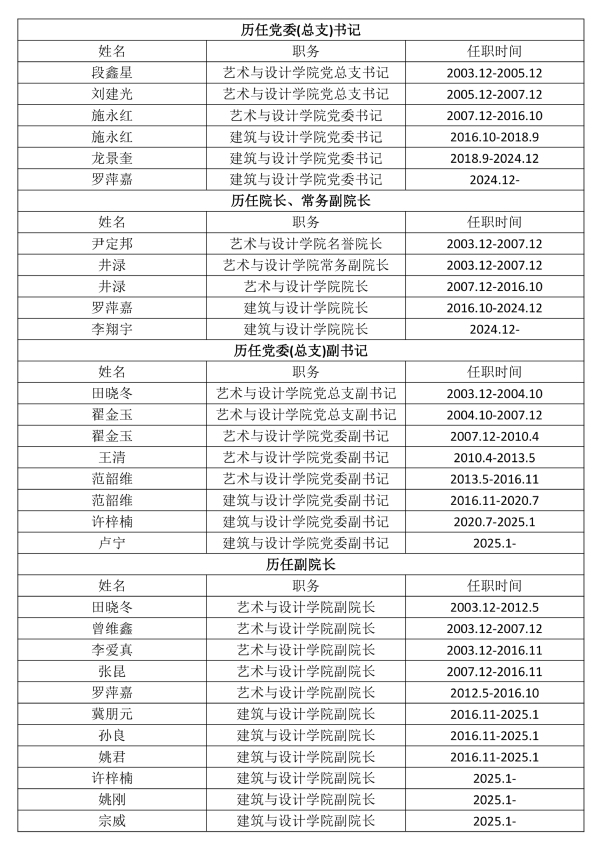 | 历任党委(总支)书记 | | |
|---|---|---|
| 姓名 | 职务 | 任职时间 |
| 段鑫星 | 艺术与设计学院党总支书记 | 2003.12-2005.12 |
| 刘建光 | 艺术与设计学院党总支书记 | 2005.12-2007.12 |
| 施永红 | 艺术与设计学院党委书记 | 2007.12-2016.10 |
| 施永红 | 建筑与设计学院党委书记 | 2016.10-2018.9 |
| 龙景奎 | 建筑与设计学院党委书记 | 2018.9-2024.12 |
| 罗萍嘉 | 建筑与设计学院党委书记 | 2024.12- |
| 历任院长、常务副院长 | | |
| 姓名 | 职务 | 任职时间 |
| 尹定邦 | 艺术与设计学院名誉院长 | 2003.12-2007.12 |
| 井渌 | 艺术与设计学院常务副院长 | 2003.12-2007.12 |
| 井渌 | 艺术与设计学院院长 | 2007.12-2016.10 |
| 罗萍嘉 | 建筑与设计学院院长 | 2016.10-2024.12 |
| 李翔宇 | 建筑与设计学院院长 | 2024.12- |
| 历任党委(总支)副书记 | | |
| 姓名 | 职务 | 任职时间 |
| 田晓冬 | 艺术与设计学院党总支副书记 | 2003.12-2004.10 |
| 翟金玉 | 艺术与设计学院党总支副书记 | 2004.10-2007.12 |
| 翟金玉 | 艺术与设计学院党委副书记 | 2007.12-2010.4 |
| 王清 | 艺术与设计学院党委副书记 | 2010.4-2013.5 |
| 范韶维 | 艺术与设计学院党委副书记 | 2013.5-2016.11 |
| 范韶维 | 建筑与设计学院党委副书记 | 2016.11-2020.7 |
| 许梓楠 | 建筑与设计学院党委副书记 | 2020.7-2025.1 |
| 卢宁 | 建筑与设计学院党委副书记 | 2025.1- |
| 历任副院长 | | |
| 姓名 | 职务 | 任职时间 |
| 田晓冬 | 艺术与设计学院副院长 | 2003.12-2012.5 |
| 曾维鑫 | 艺术与设计学院副院长 | 2003.12-2007.12 |
| 李爱真 | 艺术与设计学院副院长 | 2003.12-2016.11 |
| 张昆 | 艺术与设计学院副院长 | 2007.12-2016.11 |
| 罗萍嘉 | 艺术与设计学院副院长 | 2012.5-2016.10 |
| 冀朋元 | 建筑与设计学院副院长 | 2016.11-2025.1 |
| 孙良 | 建筑与设计学院副院长 | 2016.11-2025.1 |
| 姚君 | 建筑与设计学院副院长 | 2016.11-2025.1 |
| 许梓楠 | 建筑与设计学院副院长 | 2025.1- |
| 姚刚 | 建筑与设计学院副院长 | 2025.1- |
| 宗威 | 建筑与设计学院副院长 | 2025.1- |